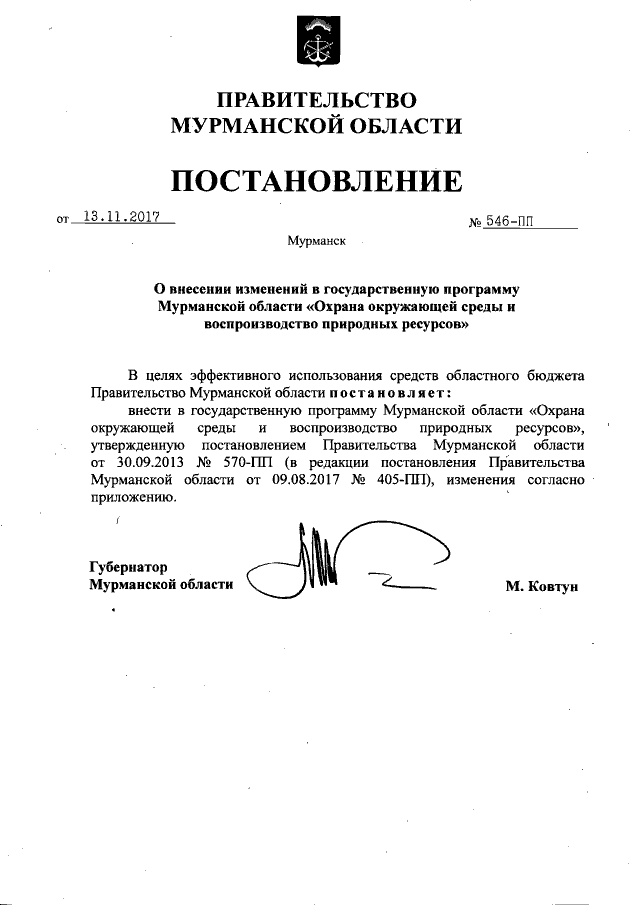 ПРАВИТЕЛЬСТВО
МУРМАНСКОЙ ОБЛАСТИ

ПОСТАНОВЛЕНИЕ

от 13.11.2017 № 546-ПП

Мурманск

О внесении изменений в государственную программу Мурманской области «Охрана окружающей среды и воспроизводство природных ресурсов»

В целях эффективного использования средств областного бюджета Правительство Мурманской области постановляет:

внести в государственную программу Мурманской области «Охрана окружающей среды и воспроизводство природных ресурсов», утвержденную постановлением Правительства Мурманской области от 30.09.2013 № 570-ПП (в редакции постановления Правительства Мурманской области от 09.08.2017 № 405-ПП), изменения согласно приложению.

Губернатор
Мурманской области М. Ковтун